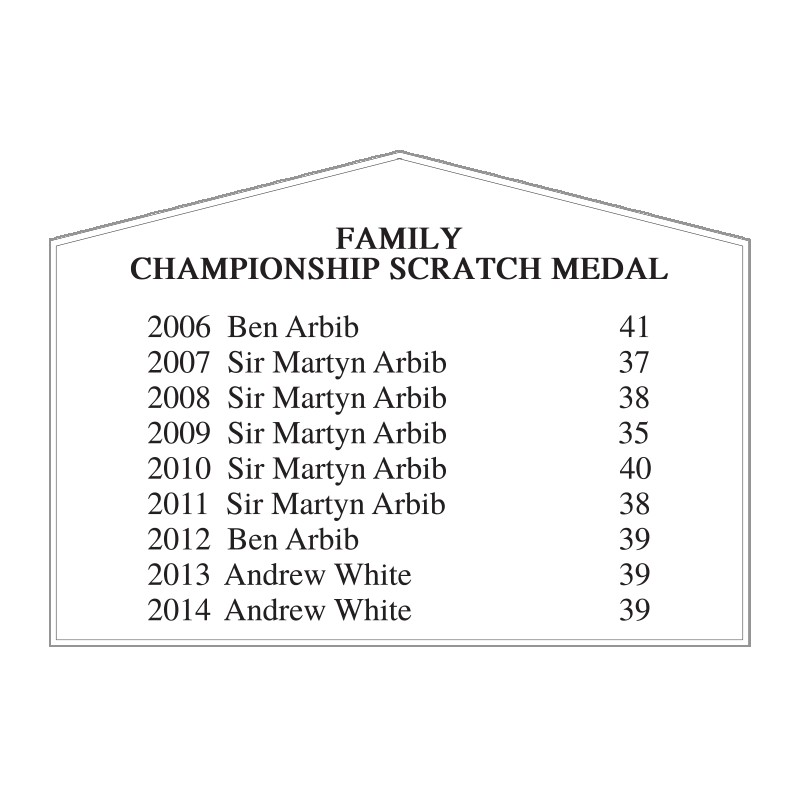 FAMILY
CHAMPIONSHIP SCRATCH MEDAL

2006 Ben Arbib 41
2007 Sir Martyn Arbib 37
2008 Sir Martyn Arbib 38
2009 Sir Martyn Arbib 35
2010 Sir Martyn Arbib 40
2011 Sir Martyn Arbib 38
2012 Ben Arbib 39
2013 Andrew White 39
2014 Andrew White 39